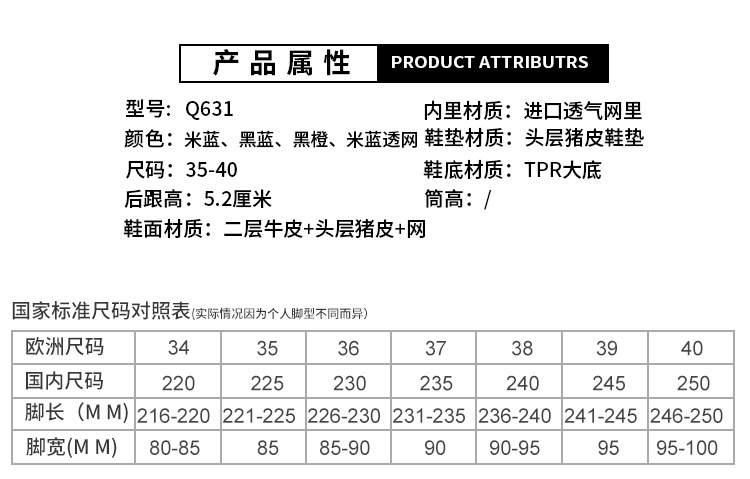 产品属性 PRODUCT ATTRIBUTRS

型号：Q631
颜色：米蓝、黑蓝、黑橙、米蓝透网
尺码：35-40
后跟高：5.2厘米
鞋面材质：二层牛皮+头层猪皮+网

内里材质：进口透气网里
鞋垫材质：头层猪皮鞋垫
鞋底材质：TPR大底
筒高：/

国家标准尺码对照表(实际情况因为个人脚型不同而异)

| 欧洲尺码 | 34 | 35 | 36 | 37 | 38 | 39 | 40 |
|---|---|---|---|---|---|---|---|
| 国内尺码 | 220 | 225 | 230 | 235 | 240 | 245 | 250 |
| 脚长（M M) | 216-220 | 221-225 | 226-230 | 231-235 | 236-240 | 241-245 | 246-250 |
| 脚宽(M M) | 80-85 | 85 | 85-90 | 90 | 90-95 | 95 | 95-100 |